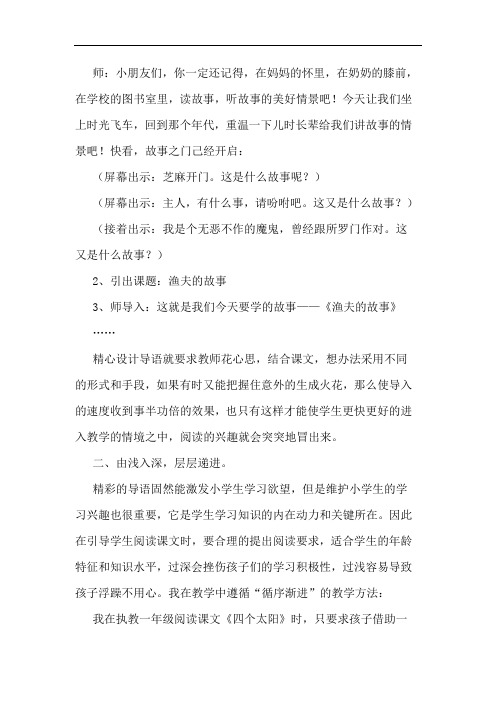 师：小朋友们，你一定还记得，在妈妈的怀里，在奶奶的膝前，在学校的图书室里，读故事，听故事的美好情景吧！今天让我们坐上时光飞车，回到那个年代，重温一下儿时长辈给我们讲故事的情景吧！快看，故事之门已经开启：

（屏幕出示：芝麻开门。这是什么故事呢？）

（屏幕出示：主人，有什么事，请吩咐吧。这又是什么故事？）

（接着出示：我是个无恶不作的魔鬼，曾经跟所罗门作对。这又是什么故事？）

2、引出课题：渔夫的故事

3、师导入：这就是我们今天要学的故事——《渔夫的故事》

……

精心设计导语就要求教师花心思，结合课文，想办法采用不同的形式和手段，如果有时又能把握住意外的生成火花，那么使导入的速度收到事半功倍的效果，也只有这样才能使学生更快更好的进入教学的情境之中，阅读的兴趣就会突突地冒出来。

二、由浅入深，层层递进。

精彩的导语固然能激发小学生学习欲望，但是维护小学生的学习兴趣也很重要，它是学生学习知识的内在动力和关键所在。因此在引导学生阅读课文时，要合理的提出阅读要求，适合学生的年龄特征和知识水平，过深会挫伤孩子们的学习积极性，过浅容易导致孩子浮躁不用心。我在教学中遵循“循序渐进”的教学方法：

我在执教一年级阅读课文《四个太阳》时，只要求孩子借助一